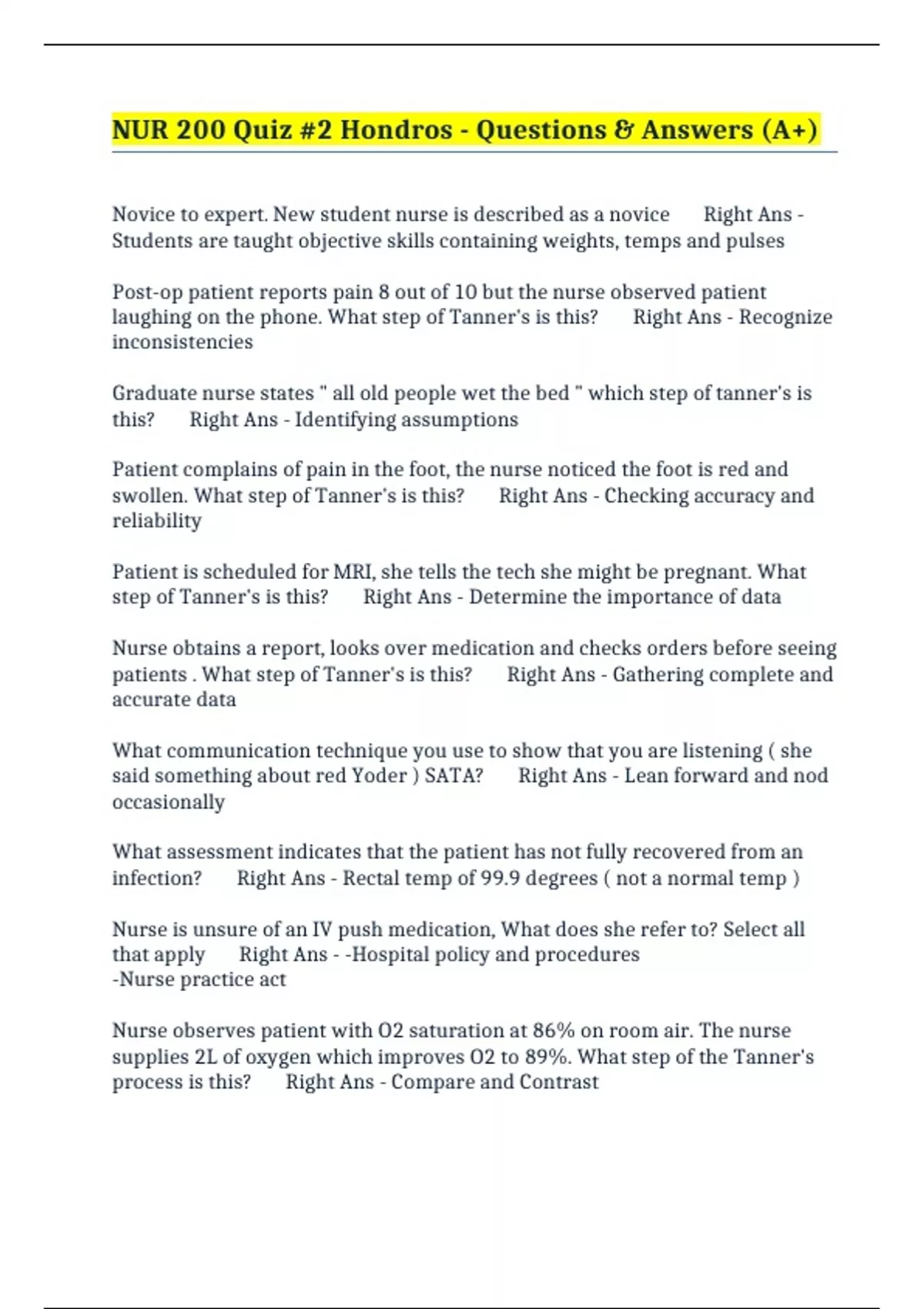 NUR 200 Quiz #2 Hondros - Questions & Answers (A+)

Novice to expert. New student nurse is described as a novice Right Ans - Students are taught objective skills containing weights, temps and pulses

Post-op patient reports pain 8 out of 10 but the nurse observed patient laughing on the phone. What step of Tanner's is this? Right Ans - Recognize inconsistencies

Graduate nurse states " all old people wet the bed " which step of tanner's is this? Right Ans - Identifying assumptions

Patient complains of pain in the foot, the nurse noticed the foot is red and swollen. What step of Tanner's is this? Right Ans - Checking accuracy and reliability

Patient is scheduled for MRI, she tells the tech she might be pregnant. What step of Tanner's is this? Right Ans - Determine the importance of data

Nurse obtains a report, looks over medication and checks orders before seeing patients . What step of Tanner's is this? Right Ans - Gathering complete and accurate data

What communication technique you use to show that you are listening ( she said something about red Yoder ) SATA? Right Ans - Lean forward and nod occasionally

What assessment indicates that the patient has not fully recovered from an infection? Right Ans - Rectal temp of 99.9 degrees ( not a normal temp )

Nurse is unsure of an IV push medication, What does she refer to? Select all that apply Right Ans - -Hospital policy and procedures
-Nurse practice act

Nurse observes patient with O2 saturation at 86% on room air. The nurse supplies 2L of oxygen which improves O2 to 89%. What step of the Tanner's process is this? Right Ans - Compare and Contrast